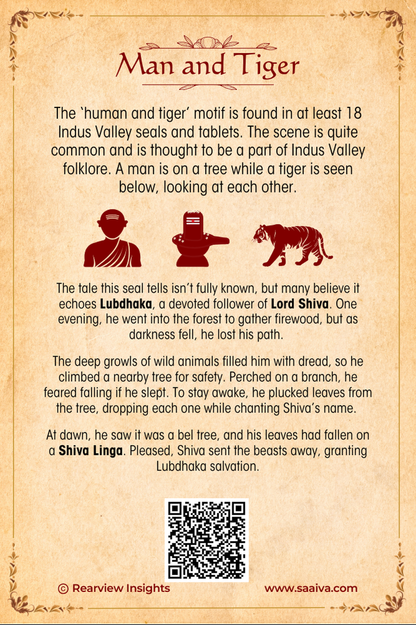 Man and Tiger

The 'human and tiger' motif is found in at least 18 Indus Valley seals and tablets. The scene is quite common and is thought to be a part of Indus Valley folklore. A man is on a tree while a tiger is seen below, looking at each other.

The tale this seal tells isn't fully known, but many believe it echoes Lubdhaka, a devoted follower of Lord Shiva. One evening, he went into the forest to gather firewood, but as darkness fell, he lost his path.

The deep growls of wild animals filled him with dread, so he climbed a nearby tree for safety. Perched on a branch, he feared falling if he slept. To stay awake, he plucked leaves from the tree, dropping each one while chanting Shiva's name.

At dawn, he saw it was a bel tree, and his leaves had fallen on a Shiva Linga. Pleased, Shiva sent the beasts away, granting Lubdhaka salvation.

© Rearview Insights www.saaiva.com